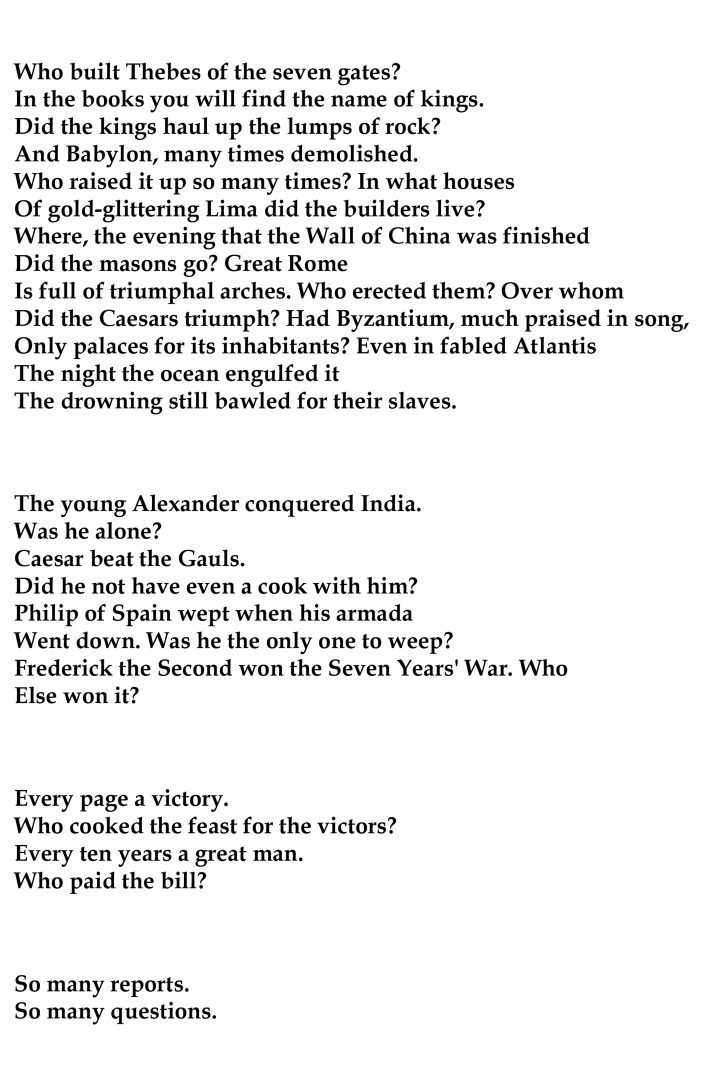 Who built Thebes of the seven gates?
In the books you will find the name of kings.
Did the kings haul up the lumps of rock?
And Babylon, many times demolished.
Who raised it up so many times? In what houses
Of gold-glittering Lima did the builders live?
Where, the evening that the Wall of China was finished
Did the masons go? Great Rome
Is full of triumphal arches. Who erected them? Over whom
Did the Caesars triumph? Had Byzantium, much praised in song,
Only palaces for its inhabitants? Even in fabled Atlantis
The night the ocean engulfed it
The drowning still bawled for their slaves.

The young Alexander conquered India.
Was he alone?
Caesar beat the Gauls.
Did he not have even a cook with him?
Philip of Spain wept when his armada
Went down. Was he the only one to weep?
Frederick the Second won the Seven Years' War. Who
Else won it?

Every page a victory.
Who cooked the feast for the victors?
Every ten years a great man.
Who paid the bill?

So many reports.
So many questions.